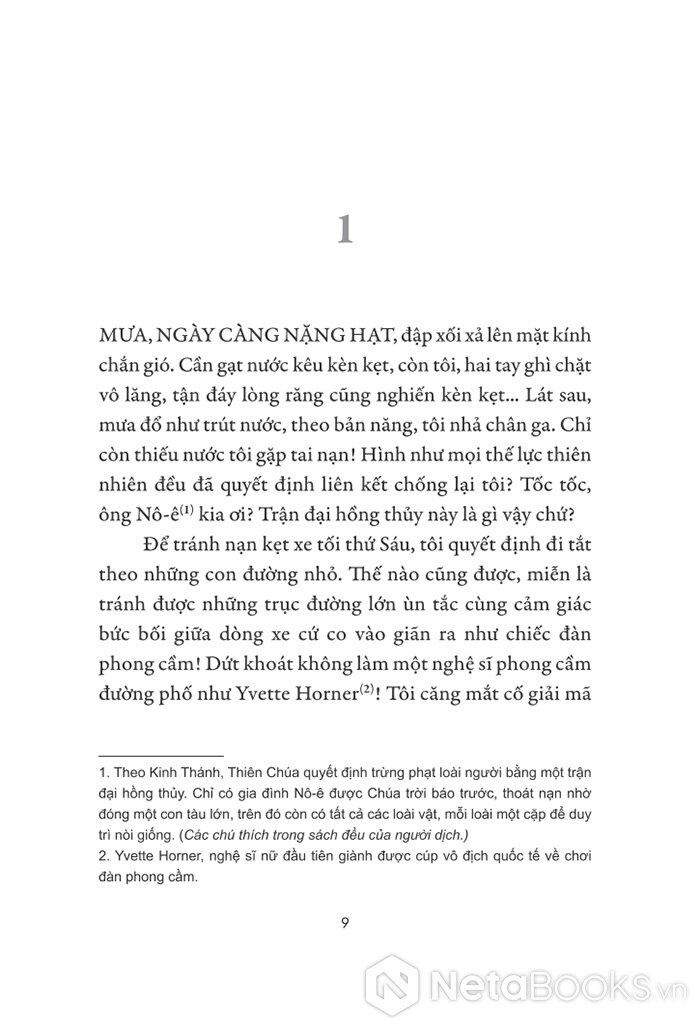 1

MƯA, NGÀY CÀNG NẶNG HẠT, đập xối xả lên mặt kính chắn gió. Cần gạt nước kêu kèn kẹt, còn tôi, hai tay ghì chặt vô lăng, tận đáy lòng răng cũng nghiến kèn kẹt... Lát sau, mưa đổ như trút nước, theo bản năng, tôi nhả chân ga. Chỉ còn thiếu nước tôi gặp tai nạn! Hình như mọi thế lực thiên nhiên đều đã quyết định liên kết chống lại tôi? Tốc tốc, ông Nô-ê$^{(1)}$ kia ơi? Trận đại hồng thủy này là gì vậy chứ?

Để tránh nạn kẹt xe tối thứ Sáu, tôi quyết định đi tắt theo những con đường nhỏ. Thế nào cũng được, miễn là tránh được những trục đường lớn ùn tắc cùng cảm giác bức bối giữa dòng xe cứ co vào giãn ra như chiếc đàn phong cầm! Dứt khoát không làm một nghệ sĩ phong cầm đường phố như Yvette Horner$^{(2)}$! Tôi căng mắt cố giải mã

1. Theo Kinh Thánh, Thiên Chúa quyết định trừng phạt loài người bằng một trận đại hồng thủy. Chỉ có gia đình Nô-ê được Chúa trời báo trước, thoát nạn nhờ đóng một con tàu lớn, trên đó còn có tất cả các loài vật, mỗi loài một cặp để duy trì nòi giống. (Các chú thích trong sách đều của người dịch.)
2. Yvette Horner, nghệ sĩ nữ đầu tiên giành được cúp vô địch quốc tế về chơi đàn phong cầm.

9

NetaBooks.vn